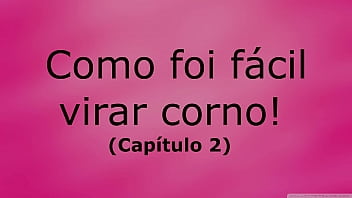 Como foi fácil virar corno!
(Capítulo 2)